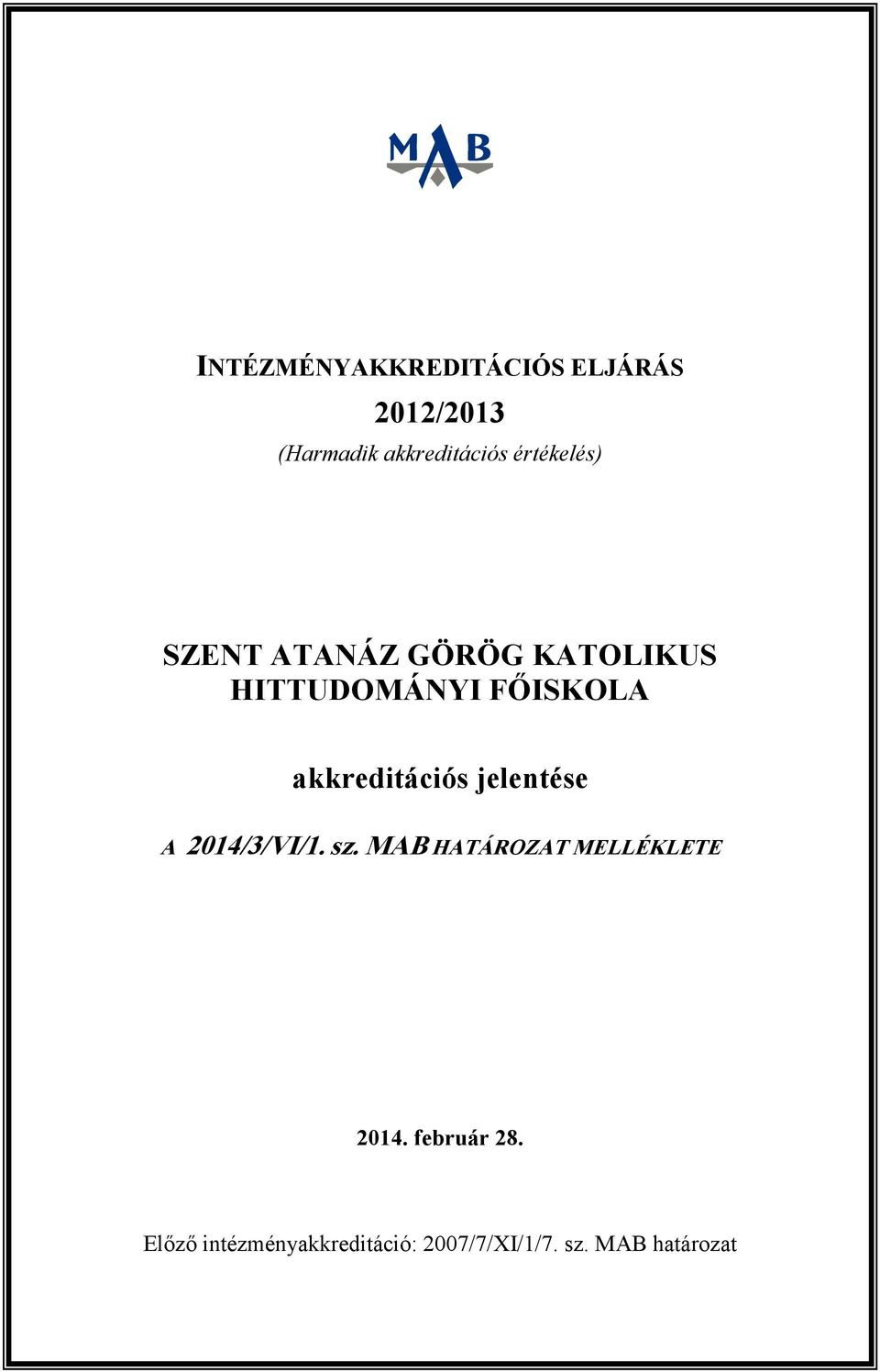 MAB

INTÉZMÉNYAKKREDITÁCIÓS ELJÁRÁS

2012/2013

(Harmadik akkreditációs értékelés)

SZENT ATANÁZ GÖRÖG KATOLIKUS HITTUDOMÁNYI FŐISKOLA

akkreditációs jelentése

A 2014/3/VI/1. sz. MAB HATÁROZAT MELLÉKLETE

2014. február 28.

Előző intézményakkreditáció: 2007/7/XI/1/7. sz. MAB határozat